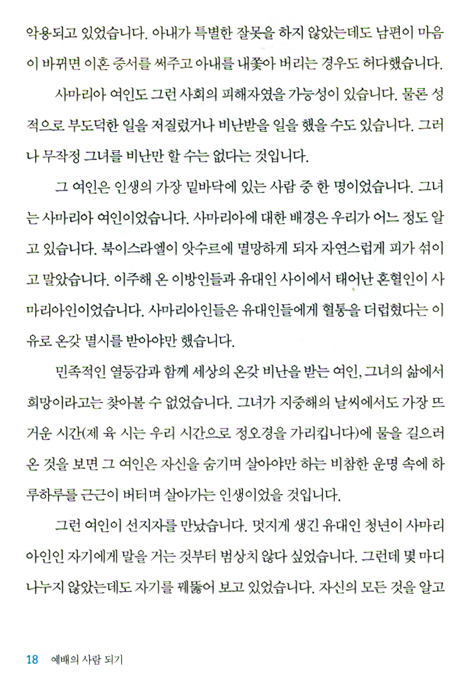 악용되고 있었습니다. 아내가 특별한 잘못을 하지 않았는데도 남편이 마음이 바뀌면 이혼 증서를 써주고 아내를 내쫓아 버리는 경우도 허다했습니다.

사마리아 여인도 그런 사회의 피해자였을 가능성이 있습니다. 물론 성적으로 부도덕한 일을 저질렀거나 비난받을 일을 했을 수도 있습니다. 그러나 무작정 그녀를 비난만 할 수는 없다는 것입니다.

그 여인은 인생의 가장 밑바닥에 있는 사람 중 한 명이었습니다. 그녀는 사마리아 여인이었습니다. 사마리아에 대한 배경은 우리가 어느 정도 알고 있습니다. 북이스라엘이 앗수르에 멸망하게 되자 자연스럽게 피가 섞이고 말았습니다. 이주해 온 이방인들과 유대인 사이에서 태어난 혼혈인이 사마리아인이었습니다. 사마리아인들은 유대인들에게 혈통을 더럽혔다는 이유로 온갖 멸시를 받아야만 했습니다.

민족적인 열등감과 함께 세상의 온갖 비난을 받는 여인, 그녀의 삶에서 희망이라고는 찾아볼 수 없었습니다. 그녀가 지중해의 날씨에서도 가장 뜨거운 시간(제 육 시는 우리 시간으로 정오경을 가리킵니다)에 물을 길으러 온 것을 보면 그 여인은 자신을 숨기며 살아야만 하는 비참한 운명 속에 하루하루를 근근이 버티며 살아가는 인생이었을 것입니다.

그런 여인이 선지자를 만났습니다. 멋지게 생긴 유대인 청년이 사마리아인인 자기에게 말을 거는 것부터 범상치 않다 싶었습니다. 그런데 몇 마디 나누지 않았는데도 자기를 꿰뚫어 보고 있었습니다. 자신의 모든 것을 알고

18 예배의 사람 되기